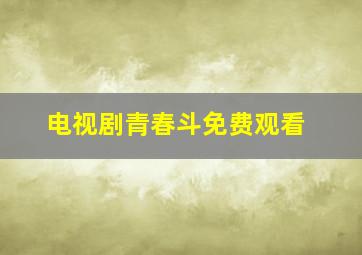 电视剧青春斗免费观看